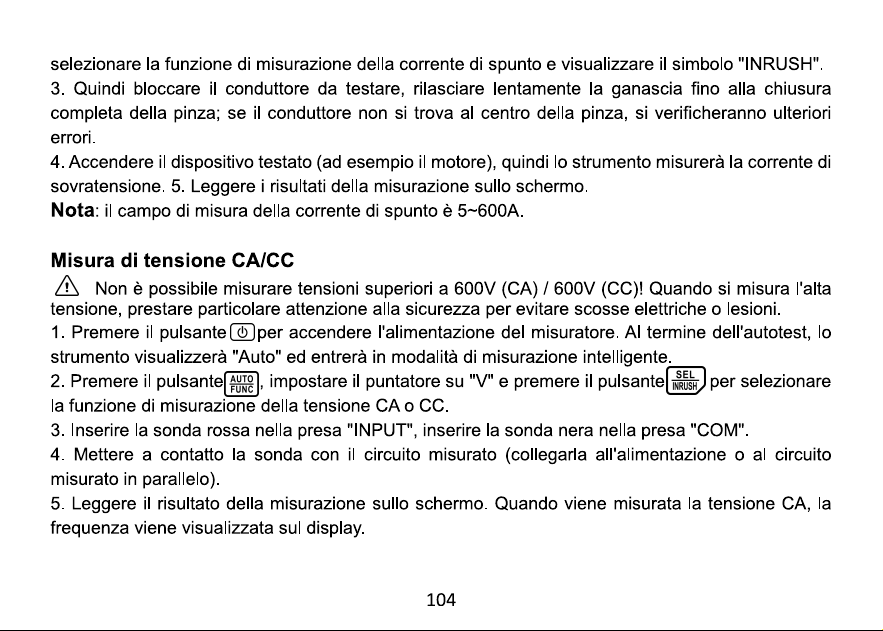 selezionare la funzione di misurazione della corrente di spunto e visualizzare il simbolo "INRUSH".

3. Quindi bloccare il conduttore da testare, rilasciare lentamente la ganascia fino alla chiusura completa della pinza; se il conduttore non si trova al centro della pinza, si verificheranno ulteriori errori.

4. Accendere il dispositivo testato (ad esempio il motore), quindi lo strumento misurerà la corrente di sovratensione. 5. Leggere i risultati della misurazione sullo schermo.

Nota: il campo di misura della corrente di spunto è 5~600A.

Misura di tensione CA/CC

Non è possibile misurare tensioni superiori a 600V (CA) / 600V (CC)! Quando si misura l'alta tensione, prestare particolare attenzione alla sicurezza per evitare scosse elettriche o lesioni.

1. Premere il pulsante per accendere l'alimentazione del misuratore. Al termine dell'autotest, lo strumento visualizzerà "Auto" ed entrerà in modalità di misurazione intelligente.

2. Premere il pulsante AUTO FUNC, impostare il puntatore su "V" e premere il pulsante SEL INRUSH per selezionare la funzione di misurazione della tensione CA o CC.

3. Inserire la sonda rossa nella presa "INPUT", inserire la sonda nera nella presa "COM".

4. Mettere a contatto la sonda con il circuito misurato (collegarla all'alimentazione o al circuito misurato in parallelo).

5. Leggere il risultato della misurazione sullo schermo. Quando viene misurata la tensione CA, la frequenza viene visualizzata sul display.

104